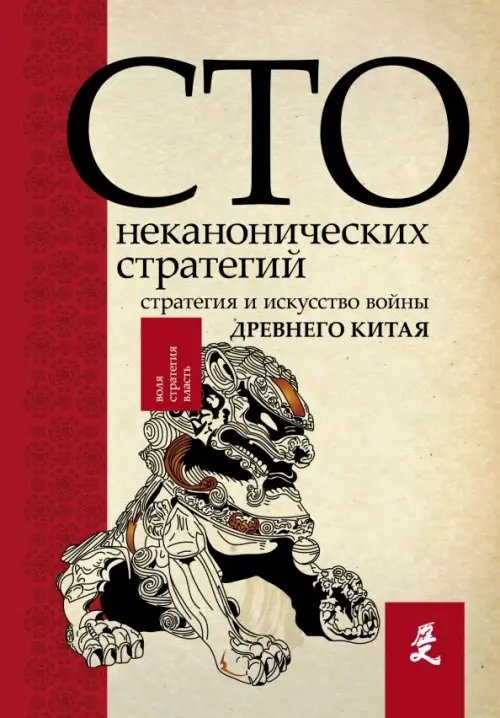 СТО
неканонических стратегий
стратегия и искусство войны
ДРЕВНЕГО КИТАЯ

воля
стратегия
власть

歴史